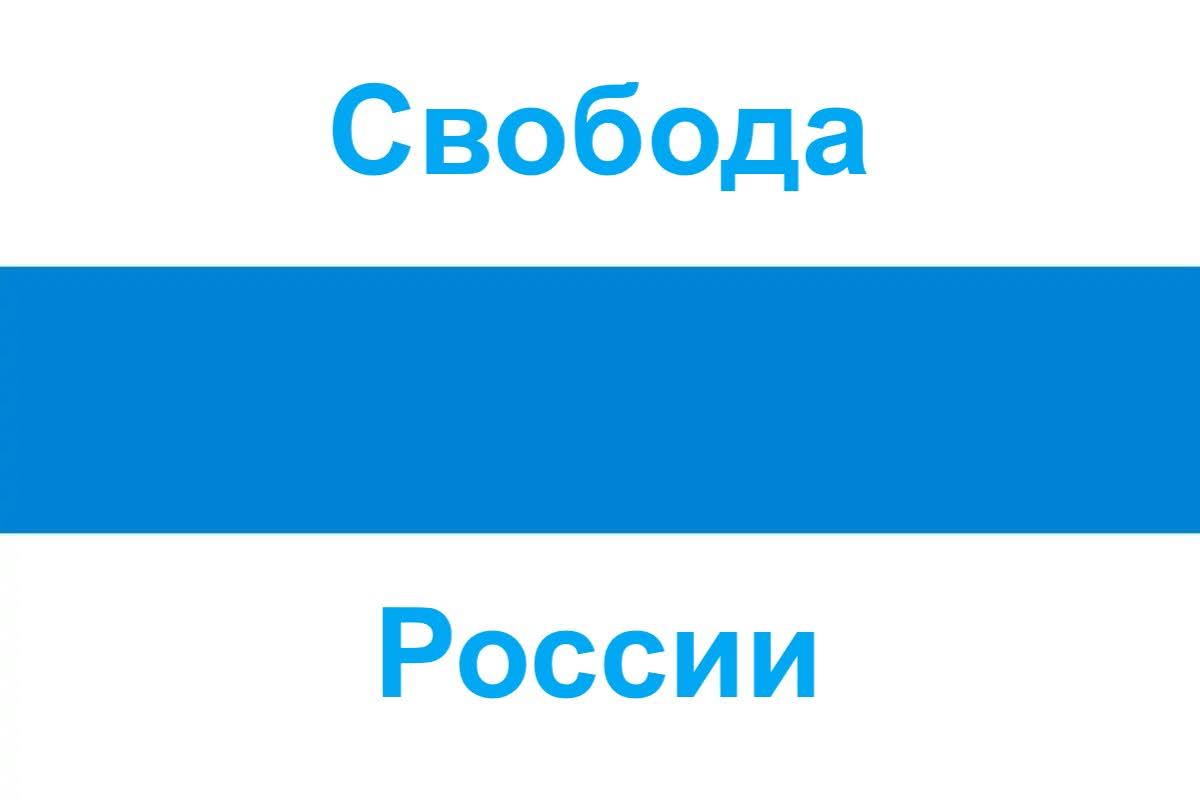 Свобода

России